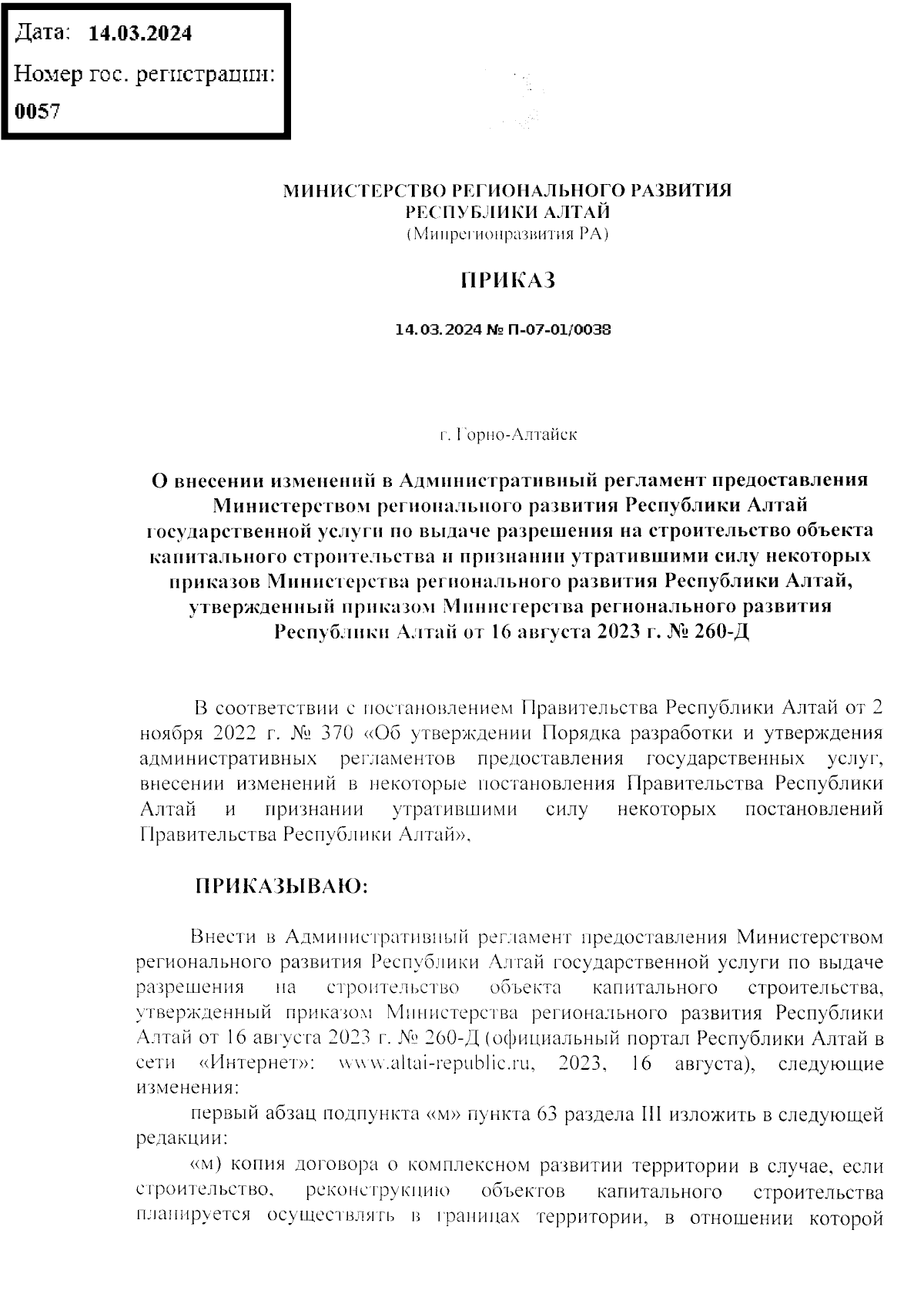 Дата: 14.03.2024

Номер гос. регистрации:

0057

МИНИСТЕРСТВО РЕГИОНАЛЬНОГО РАЗВИТИЯ
РЕСПУБЛИКИ АЛТАЙ
(Минрегионразвития РА)

ПРИКАЗ

14.03.2024 № П-07-01/0038

г. Горно-Алтайск

О внесении изменений в Административный регламент предоставления Министерством регионального развития Республики Алтай государственной услуги по выдаче разрешения на строительство объекта капитального строительства и признании утратившими силу некоторых приказов Министерства регионального развития Республики Алтай, утвержденный приказом Министерства регионального развития Республики Алтай от 16 августа 2023 г. № 260-Д

В соответствии с постановлением Правительства Республики Алтай от 2 ноября 2022 г. № 370 «Об утверждении Порядка разработки и утверждения административных регламентов предоставления государственных услуг, внесении изменений в некоторые постановления Правительства Республики Алтай и признании утратившими силу некоторых постановлений Правительства Республики Алтай»,

ПРИКАЗЫВАЮ:

Внести в Административный регламент предоставления Министерством регионального развития Республики Алтай государственной услуги по выдаче разрешения на строительство объекта капитального строительства, утвержденный приказом Министерства регионального развития Республики Алтай от 16 августа 2023 г. № 260-Д (официальный портал Республики Алтай в сети «Интернет»: www.altai-republic.ru, 2023, 16 августа), следующие изменения:

первый абзац подпункта «м» пункта 63 раздела III изложить в следующей редакции:

«м) копия договора о комплексном развитии территории в случае, если строительство, реконструкцию объектов капитального строительства планируется осуществлять в границах территории, в отношении которой